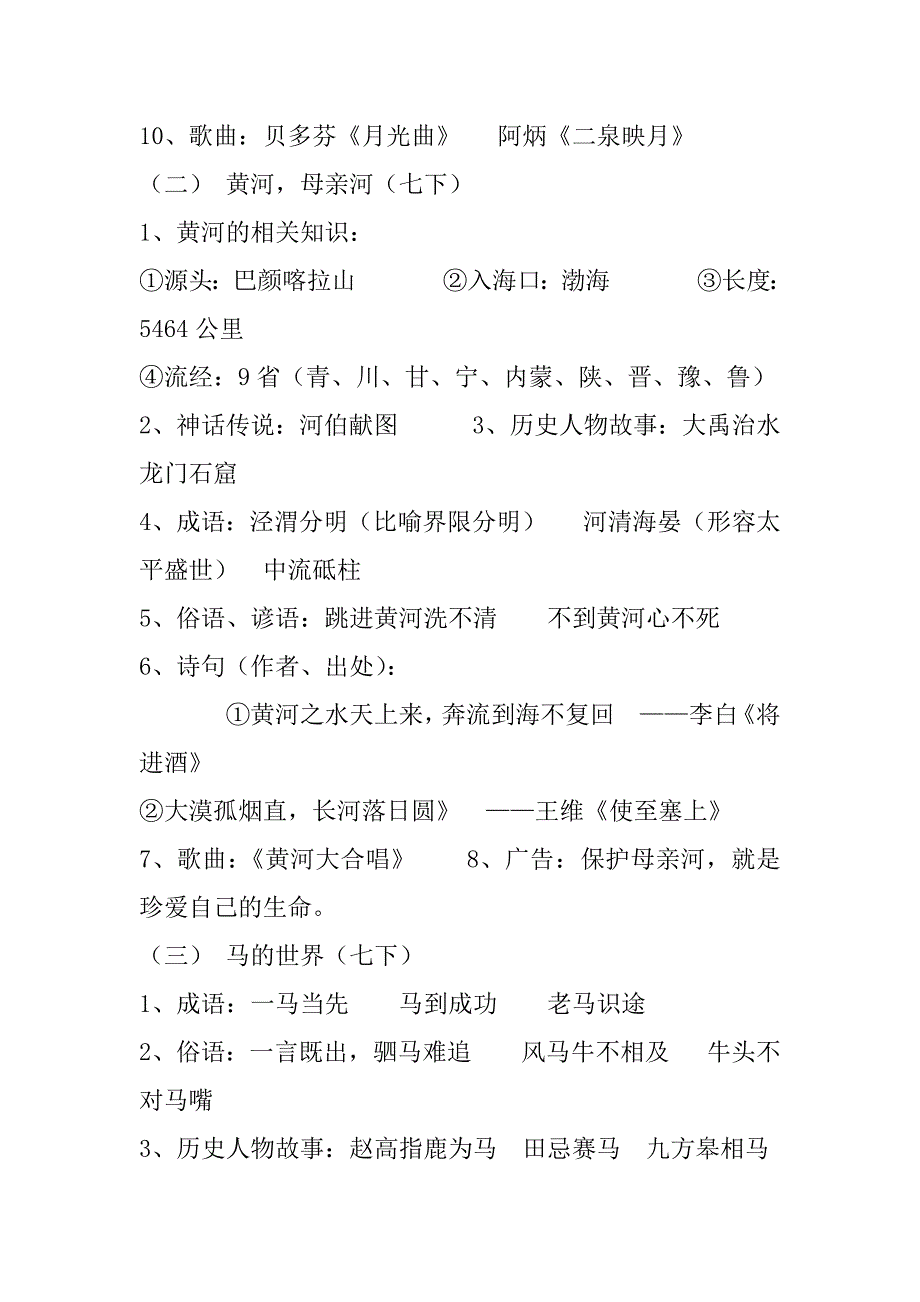 10、歌曲：贝多芬《月光曲》　阿炳《二泉映月》

（二）　黄河，母亲河（七下）

1、黄河的相关知识：

①源头：巴颜喀拉山　　②入海口：渤海　　③长度：5464 公里

④流经：9 省（青、川、甘、宁、内蒙、陕、晋、豫、鲁）

2、神话传说：河伯献图　　3、历史人物故事：大禹治水　龙门石窟

4、成语：泾渭分明（比喻界限分明）　河清海晏（形容太平盛世）　中流砥柱

5、俗语、谚语：跳进黄河洗不清　　不到黄河心不死

6、诗句（作者、出处）：

①黄河之水天上来，奔流到海不复回　——李白《将进酒》

②大漠孤烟直，长河落日圆》　——王维《使至塞上》

7、歌曲：《黄河大合唱》　　8、广告：保护母亲河，就是珍爱自己的生命。

（三）　马的世界（七下）

1、成语：一马当先　　马到成功　　老马识途

2、俗语：一言既出，驷马难追　　风马牛不相及　　牛头不对马嘴

3、历史人物故事：赵高指鹿为马　田忌赛马　九方皋相马